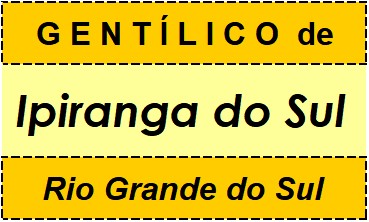 GENTÍLICO de

Ipiranga do Sul

Rio Grande do Sul